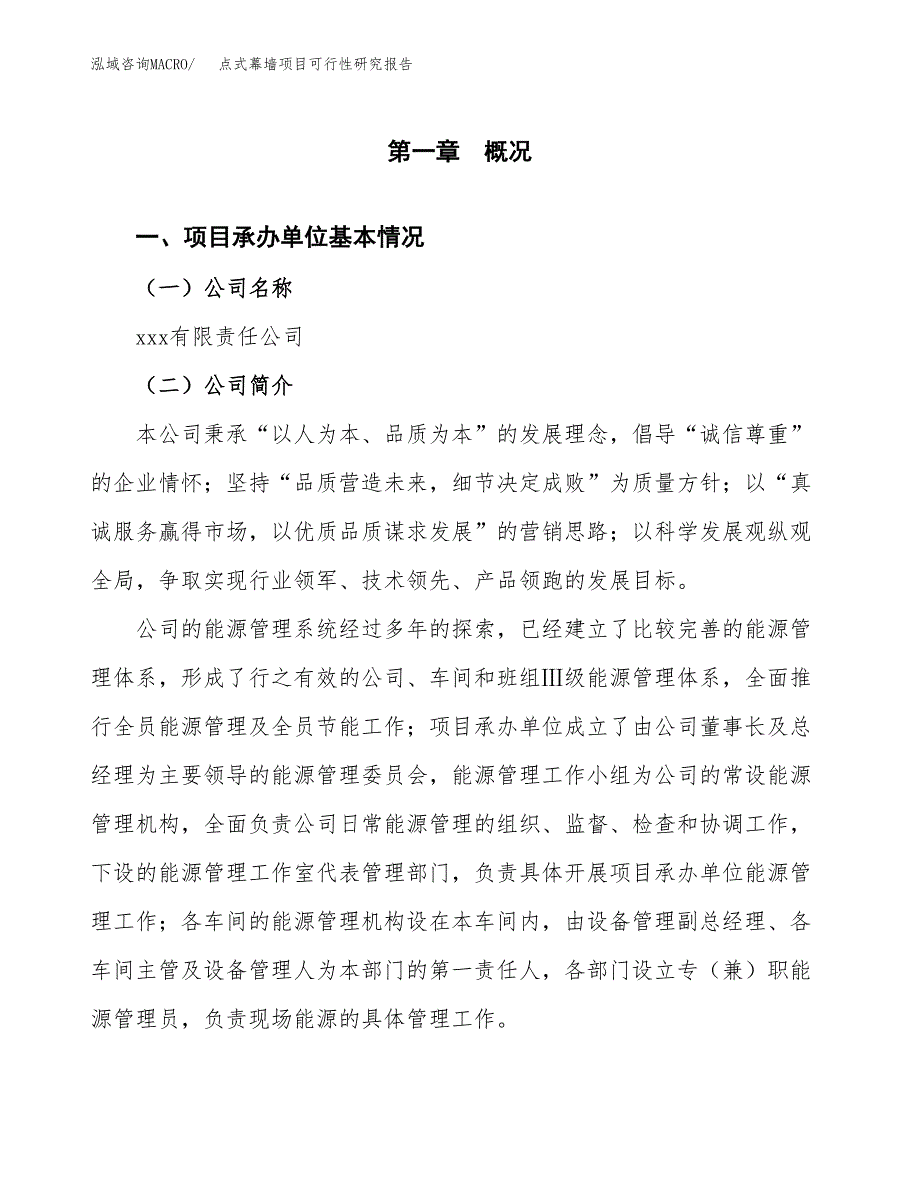 泓域咨询MACRO/　点式幕墙项目可行性研究报告

第一章　概况

一、项目承办单位基本情况

（一）公司名称

xxx有限责任公司

（二）公司简介

本公司秉承“以人为本、品质为本”的发展理念，倡导“诚信尊重”的企业情怀；坚持“品质营造未来，细节决定成败”为质量方针；以“真诚服务赢得市场，以优质品质谋求发展”的营销思路；以科学发展观纵观全局，争取实现行业领军、技术领先、产品领跑的发展目标。

公司的能源管理系统经过多年的探索，已经建立了比较完善的能源管理体系，形成了行之有效的公司、车间和班组Ⅲ级能源管理体系，全面推行全员能源管理及全员节能工作；项目承办单位成立了由公司董事长及总经理为主要领导的能源管理委员会，能源管理工作小组为公司的常设能源管理机构，全面负责公司日常能源管理的组织、监督、检查和协调工作，下设的能源管理工作室代表管理部门，负责具体开展项目承办单位能源管理工作；各车间的能源管理机构设在本车间内，由设备管理副总经理、各车间主管及设备管理人为本部门的第一责任人，各部门设立专（兼）职能源管理员，负责现场能源的具体管理工作。